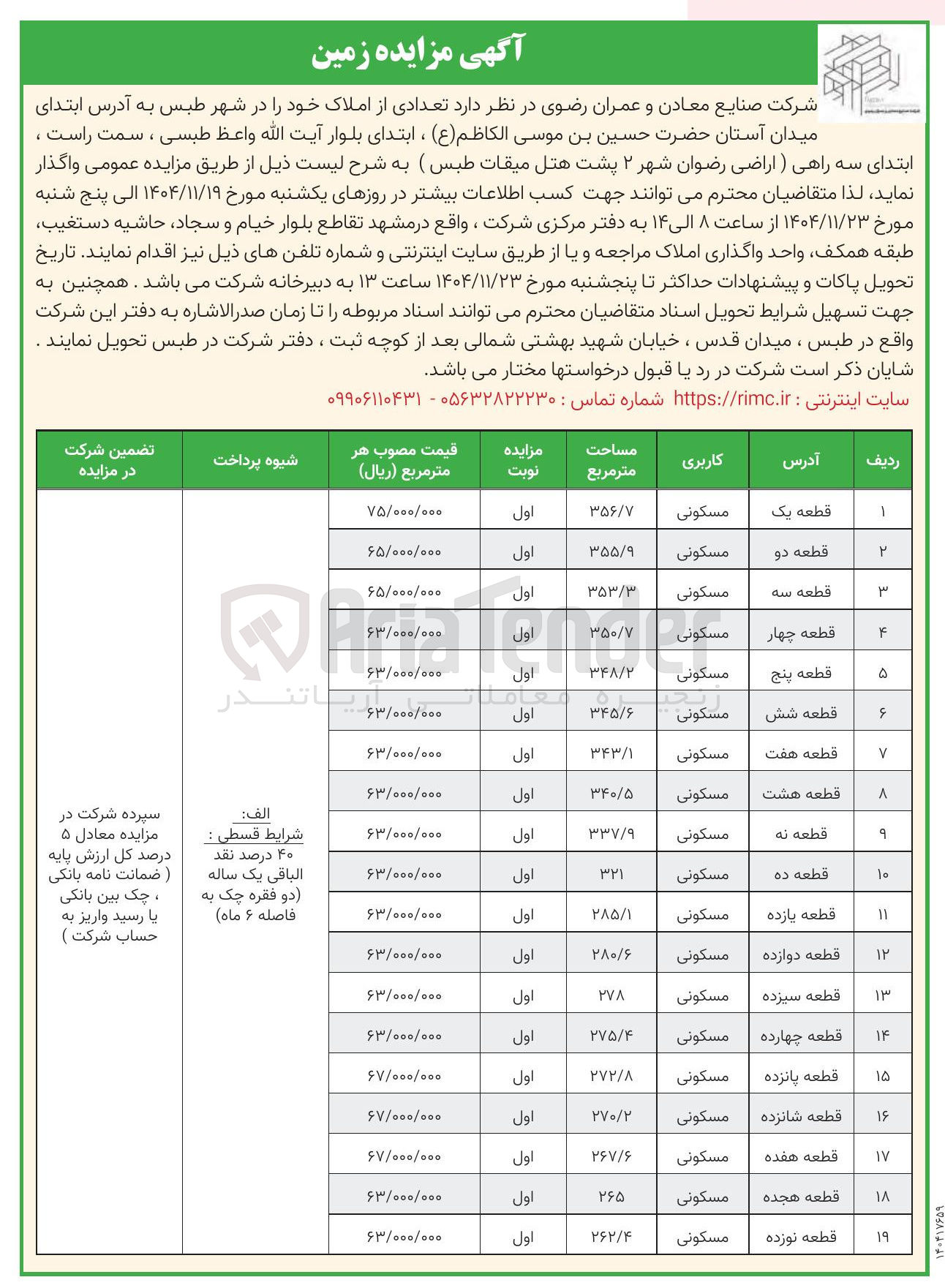 آگهی مزایده زمین

شرکت صنایع معادن و عمران رضوی در نظر دارد تعدادی از املاک خود را در شهر طبس به آدرس ابتدای میدان آستان حضرت حسین بن موسی الکاظم(ع) ، ابتدای بلوار آیت الله واعظ طبسی ، سمت راست ، ابتدای سه راهی ( اراضی رضوان شهر ۲ پشت هتل میقات طبس ) به شرح لیست ذیل از طریق مزایده عمومی واگذار نماید، لذا متقاضیان محترم می توانند جهت کسب اطلاعات بیشتر در روزهای یکشنبه مورخ ۱۴۰۴/۱۱/۱۹ الی پنج شنبه مورخ ۱۴۰۴/۱۱/۲۳ از ساعت ۸ الی۱۴ به دفتر مرکزی شرکت ، واقع درمشهد تقاطع بلوار خیام و سجاد، حاشیه دستغیب، طبقه همکف، واحد واگذاری املاک مراجعه و یا از طریق سایت اینترنتی و شماره تلفن های ذیل نیز اقدام نمایند. تاریخ تحویل پاکات و پیشنهادات حداکثر تا پنجشنبه مورخ ۱۴۰۴/۱۱/۲۳ ساعت ۱۳ به دبیرخانه شرکت می باشد . همچنین به جهت تسهیل شرایط تحویل اسناد متقاضیان محترم می توانند اسناد مربوطه را تا زمان صدرالاشاره به دفتر این شرکت واقع در طبس ، میدان قدس ، خیابان شهید بهشتی شمالی بعد از کوچه ثبت ، دفتر شرکت در طبس تحویل نمایند . شایان ذکر است شرکت در رد یا قبول درخواستها مختار می باشد.

سایت اینترنتی : https://rimc.ir شماره تماس : ۰۵۶۳۲۸۲۲۲۳۰ - ۰۹۹۰۶۱۱۰۴۳۱

| ردیف | آدرس | کاربری | مساحت مترمربع | مزایده نوبت | قیمت مصوب هر مترمربع (ریال) | شیوه پرداخت | تضمین شرکت در مزایده |
|---|---|---|---|---|---|---|---|
| ۱ | قطعه یک | مسکونی | ۳۵۶/۷ | اول | ۷۵/۰۰۰/۰۰۰ | الف: شرایط قسطی : ۴۰ درصد نقد الباقی یک ساله (دو فقره چک به فاصله ۶ ماه) | سپرده شرکت در مزایده معادل ۵ درصد کل ارزش پایه ( ضمانت نامه بانکی ، چک بین بانکی یا رسید واریز به حساب شرکت ) |
| ۲ | قطعه دو | مسکونی | ۳۵۵/۹ | اول | ۶۵/۰۰۰/۰۰۰ | | |
| ۳ | قطعه سه | مسکونی | ۳۵۳/۳ | اول | ۶۵/۰۰۰/۰۰۰ | | |
| ۴ | قطعه چهار | مسکونی | ۳۵۰/۷ | اول | ۶۳/۰۰۰/۰۰۰ | | |
| ۵ | قطعه پنج | مسکونی | ۳۴۸/۲ | اول | ۶۳/۰۰۰/۰۰۰ | | |
| ۶ | قطعه شش | مسکونی | ۳۴۵/۶ | اول | ۶۳/۰۰۰/۰۰۰ | | |
| ۷ | قطعه هفت | مسکونی | ۳۴۳/۱ | اول | ۶۳/۰۰۰/۰۰۰ | | |
| ۸ | قطعه هشت | مسکونی | ۳۴۰/۵ | اول | ۶۳/۰۰۰/۰۰۰ | | |
| ۹ | قطعه نه | مسکونی | ۳۳۷/۹ | اول | ۶۳/۰۰۰/۰۰۰ | | |
| ۱۰ | قطعه ده | مسکونی | ۳۲۱ | اول | ۶۳/۰۰۰/۰۰۰ | | |
| ۱۱ | قطعه یازده | مسکونی | ۲۸۵/۱ | اول | ۶۳/۰۰۰/۰۰۰ | | |
| ۱۲ | قطعه دوازده | مسکونی | ۲۸۰/۶ | اول | ۶۳/۰۰۰/۰۰۰ | | |
| ۱۳ | قطعه سیزده | مسکونی | ۲۷۸ | اول | ۶۳/۰۰۰/۰۰۰ | | |
| ۱۴ | قطعه چهارده | مسکونی | ۲۷۵/۴ | اول | ۶۳/۰۰۰/۰۰۰ | | |
| ۱۵ | قطعه پانزده | مسکونی | ۲۷۲/۸ | اول | ۶۷/۰۰۰/۰۰۰ | | |
| ۱۶ | قطعه شانزده | مسکونی | ۲۷۰/۲ | اول | ۶۷/۰۰۰/۰۰۰ | | |
| ۱۷ | قطعه هفده | مسکونی | ۲۶۷/۶ | اول | ۶۷/۰۰۰/۰۰۰ | | |
| ۱۸ | قطعه هجده | مسکونی | ۲۶۵ | اول | ۶۳/۰۰۰/۰۰۰ | | |
| ۱۹ | قطعه نوزده | مسکونی | ۲۶۲/۴ | اول | ۶۳/۰۰۰/۰۰۰ | | |

۱۴۰۴۱۷۶۵۹

AriaTender
زنجیره معاملاتی آریاتندر